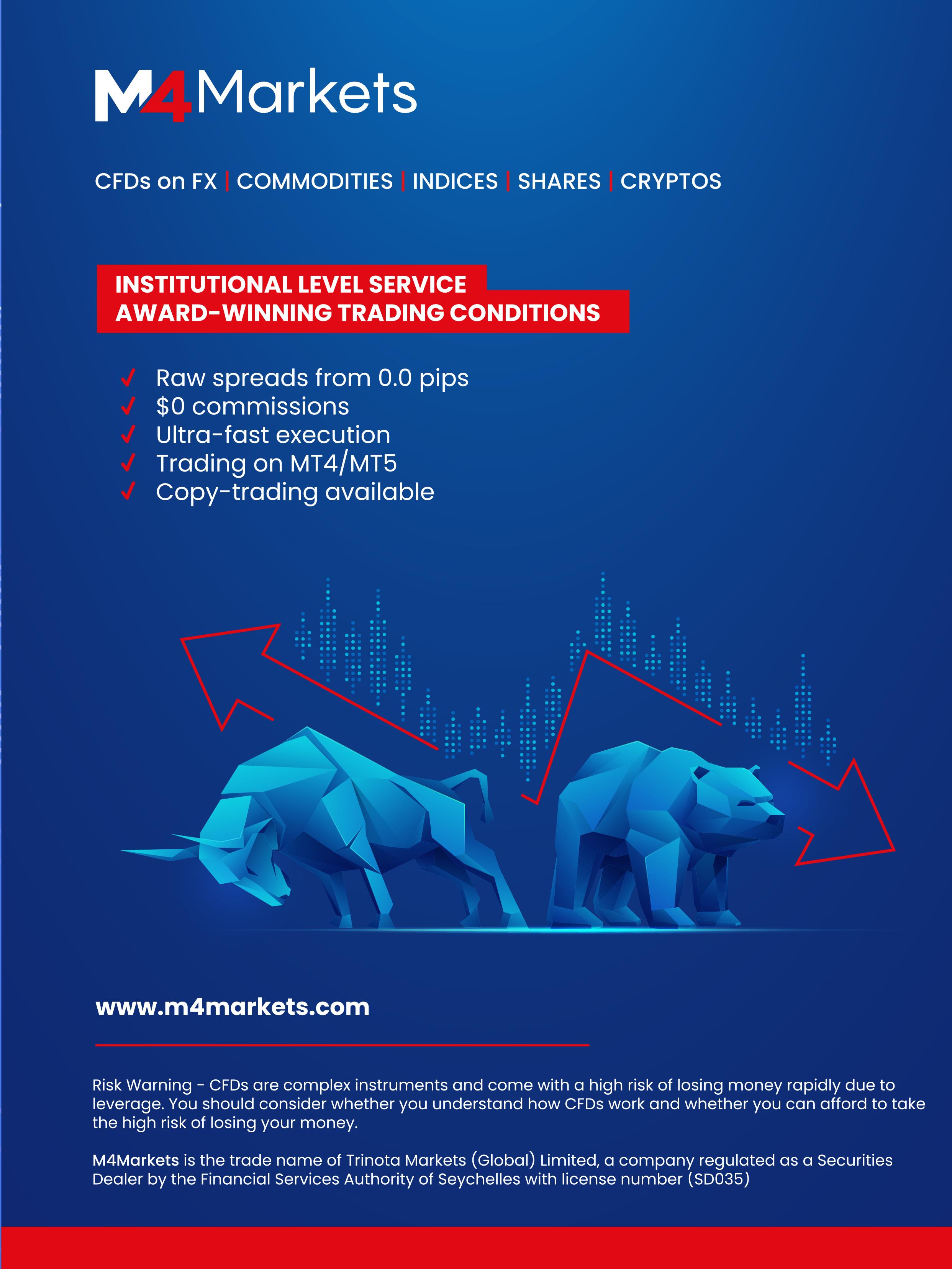 M4Markets

CFDs on FX | COMMODITIES | INDICES | SHARES | CRYPTOS

INSTITUTIONAL LEVEL SERVICE
AWARD-WINNING TRADING CONDITIONS

✓ Raw spreads from 0.0 pips
✓ $0 commissions
✓ Ultra-fast execution
✓ Trading on MT4/MT5
✓ Copy-trading available

www.m4markets.com

Risk Warning - CFDs are complex instruments and come with a high risk of losing money rapidly due to leverage. You should consider whether you understand how CFDs work and whether you can afford to take the high risk of losing your money.

M4Markets is the trade name of Trinota Markets (Global) Limited, a company regulated as a Securities Dealer by the Financial Services Authority of Seychelles with license number (SD035)